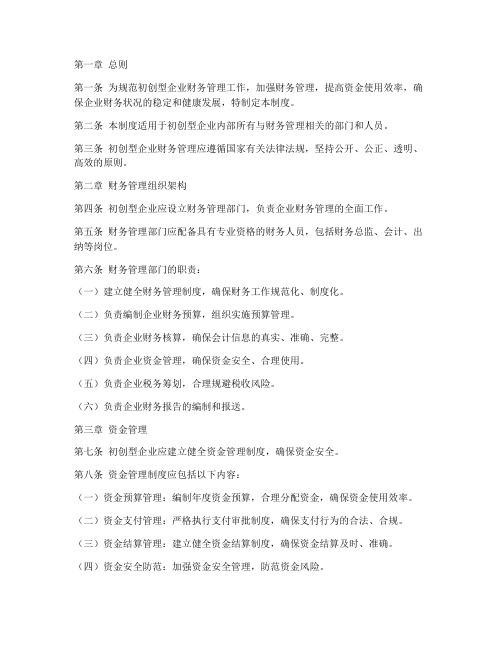 第一章 总则

第一条 为规范初创型企业财务管理工作，加强财务管理，提高资金使用效率，确保企业财务状况的稳定和健康发展，特制定本制度。

第二条 本制度适用于初创型企业内部所有与财务管理相关的部门和人员。

第三条 初创型企业财务管理应遵循国家有关法律法规，坚持公开、公正、透明、高效的原则。

第二章 财务管理组织架构

第四条 初创型企业应设立财务管理部门，负责企业财务管理的全面工作。

第五条 财务管理部门应配备具有专业资格的财务人员，包括财务总监、会计、出纳等岗位。

第六条 财务管理部门的职责：

（一）建立健全财务管理制度，确保财务工作规范化、制度化。

（二）负责编制企业财务预算，组织实施预算管理。

（三）负责企业财务核算，确保会计信息的真实、准确、完整。

（四）负责企业资金管理，确保资金安全、合理使用。

（五）负责企业税务筹划，合理规避税收风险。

（六）负责企业财务报告的编制和报送。

第三章 资金管理

第七条 初创型企业应建立健全资金管理制度，确保资金安全。

第八条 资金管理制度应包括以下内容：

（一）资金预算管理：编制年度资金预算，合理分配资金，确保资金使用效率。

（二）资金支付管理：严格执行支付审批制度，确保支付行为的合法、合规。

（三）资金结算管理：建立健全资金结算制度，确保资金结算及时、准确。

（四）资金安全防范：加强资金安全管理，防范资金风险。